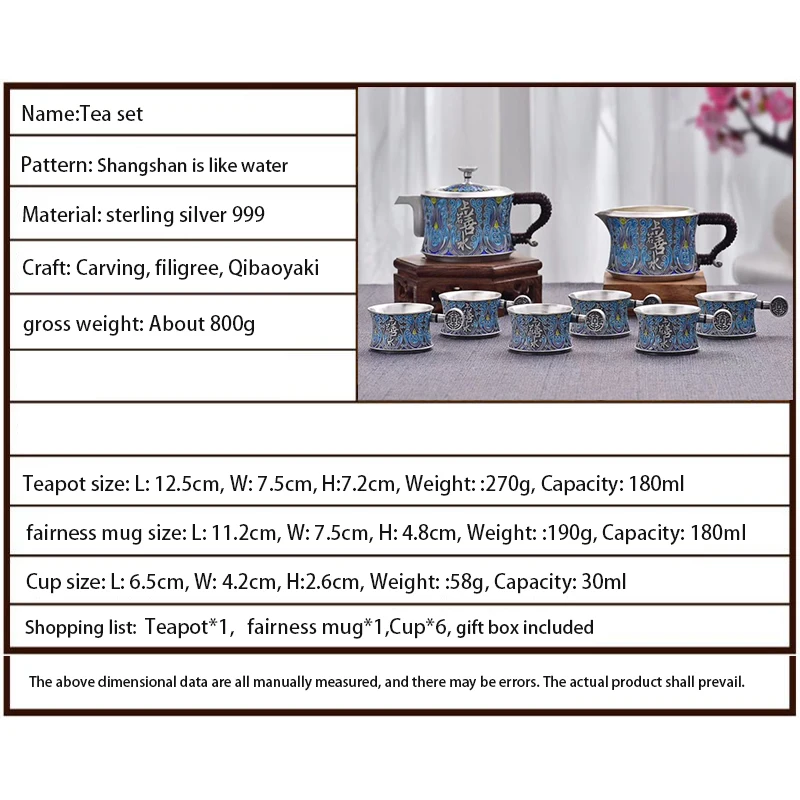 Name:Tea set

Pattern: Shangshan is like water

Material: sterling silver 999

Craft: Carving, filigree, Qibaoyaki

gross weight: About 800g

Teapot size: L: 12.5cm, W: 7.5cm, H:7.2cm, Weight: :270g, Capacity: 180ml

fairness mug size: L: 11.2cm, W: 7.5cm, H: 4.8cm, Weight: :190g, Capacity: 180ml

Cup size: L: 6.5cm, W: 4.2cm, H:2.6cm, Weight: :58g, Capacity: 30ml

Shopping list: Teapot*1, fairness mug*1,Cup*6, gift box included

The above dimensional data are all manually measured, and there may be errors. The actual product shall prevail.